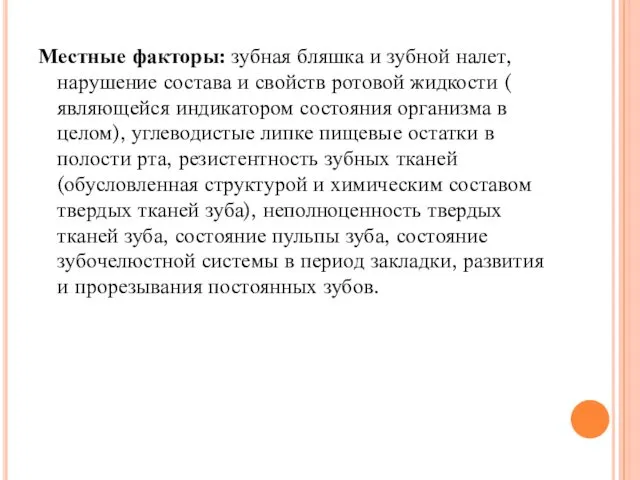 Местные факторы: зубная бляшка и зубной налет, нарушение состава и свойств ротовой жидкости ( являющейся индикатором состояния организма в целом), углеводистые липке пищевые остатки в полости рта, резистентность зубных тканей (обусловленная структурой и химическим составом твердых тканей зуба), неполноценность твердых тканей зуба, состояние пульпы зуба, состояние зубочелюстной системы в период закладки, развития и прорезывания постоянных зубов.